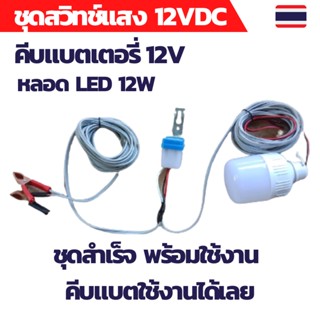 ชุดสวิทช์แสง 12VDC

คีบแบตเตอรี่ 12V

หลอด LED 12W

ชุดสำเร็จ พร้อมใช้งาน

คีบแบตใช้งานได้เลย